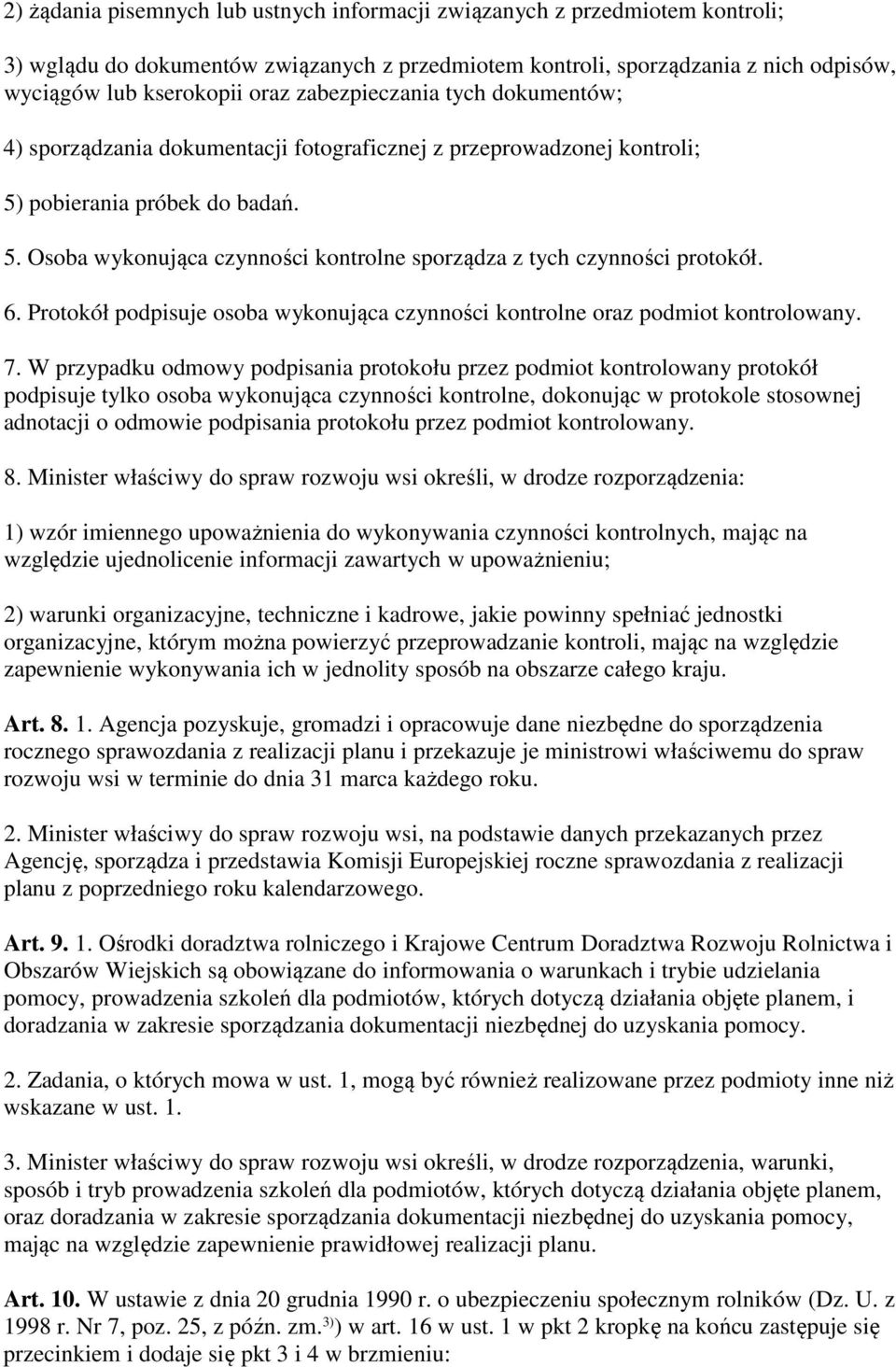 2) żądania pisemnych lub ustnych informacji związanych z przedmiotem kontroli;

3) wglądu do dokumentów związanych z przedmiotem kontroli, sporządzania z nich odpisów, wyciągów lub kserokopii oraz zabezpieczania tych dokumentów;

4) sporządzania dokumentacji fotograficznej z przeprowadzonej kontroli;

5) pobierania próbek do badań.

5. Osoba wykonująca czynności kontrolne sporządza z tych czynności protokół.

6. Protokół podpisuje osoba wykonująca czynności kontrolne oraz podmiot kontrolowany.

7. W przypadku odmowy podpisania protokołu przez podmiot kontrolowany protokół podpisuje tylko osoba wykonująca czynności kontrolne, dokonując w protokole stosownej adnotacji o odmowie podpisania protokołu przez podmiot kontrolowany.

8. Minister właściwy do spraw rozwoju wsi określi, w drodze rozporządzenia:

1) wzór imiennego upoważnienia do wykonywania czynności kontrolnych, mając na względzie ujednolicenie informacji zawartych w upoważnieniu;

2) warunki organizacyjne, techniczne i kadrowe, jakie powinny spełniać jednostki organizacyjne, którym można powierzyć przeprowadzanie kontroli, mając na względzie zapewnienie wykonywania ich w jednolity sposób na obszarze całego kraju.

Art. 8. 1. Agencja pozyskuje, gromadzi i opracowuje dane niezbędne do sporządzenia rocznego sprawozdania z realizacji planu i przekazuje je ministrowi właściwemu do spraw rozwoju wsi w terminie do dnia 31 marca każdego roku.

2. Minister właściwy do spraw rozwoju wsi, na podstawie danych przekazanych przez Agencję, sporządza i przedstawia Komisji Europejskiej roczne sprawozdania z realizacji planu z poprzedniego roku kalendarzowego.

Art. 9. 1. Ośrodki doradztwa rolniczego i Krajowe Centrum Doradztwa Rozwoju Rolnictwa i Obszarów Wiejskich są obowiązane do informowania o warunkach i trybie udzielania pomocy, prowadzenia szkoleń dla podmiotów, których dotyczą działania objęte planem, i doradzania w zakresie sporządzania dokumentacji niezbędnej do uzyskania pomocy.

2. Zadania, o których mowa w ust. 1, mogą być również realizowane przez podmioty inne niż wskazane w ust. 1.

3. Minister właściwy do spraw rozwoju wsi określi, w drodze rozporządzenia, warunki, sposób i tryb prowadzenia szkoleń dla podmiotów, których dotyczą działania objęte planem, oraz doradzania w zakresie sporządzania dokumentacji niezbędnej do uzyskania pomocy, mając na względzie zapewnienie prawidłowej realizacji planu.

Art. 10. W ustawie z dnia 20 grudnia 1990 r. o ubezpieczeniu społecznym rolników (Dz. U. z 1998 r. Nr 7, poz. 25, z późn. zm.$^{3)}$) w art. 16 w ust. 1 w pkt 2 kropkę na końcu zastępuje się przecinkiem i dodaje się pkt 3 i 4 w brzmieniu: